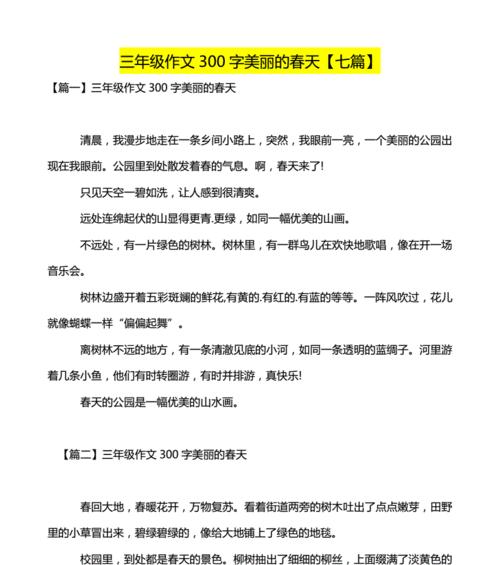 三年级作文 300 字美丽的春天【七篇】

【篇一】三年级作文 300 字美丽的春天

清晨，我漫步地走在一条乡间小路上，突然，我眼前一亮，一个美丽的公园出现在我眼前。公园里到处散发着春的气息。啊，春天来了!

只见天空一碧如洗，让人感到很清爽。

远处连绵起伏的山显得更青.更绿，如同一幅优美的山画。

不远处，有一片绿色的树林。树林里，有一群鸟儿在欢快地歌唱，像在开一场音乐会。

树林边盛开着五彩斑斓的鲜花,有黄的.有红的.有蓝的等等。一阵风吹过，花儿就像蝴蝶一样“偏偏起舞”。

离树林不远的地方，有一条清澈见底的小河，如同一条透明的蓝绸子。河里游着几条小鱼，他们有时转圈游，有时并排游，真快乐!

春天的公园是一幅优美的山水画。

【篇二】三年级作文 300 字美丽的春天

春回大地，春暖花开，万物复苏。看着街道两旁的树木吐出了点点嫩芽，田野里的小草冒出来，碧绿碧绿的，像给大地铺上了绿色的地毯。

校园里，到处都是春天的景色。柳树抽出了细细的柳丝，上面缀满了淡黄色的